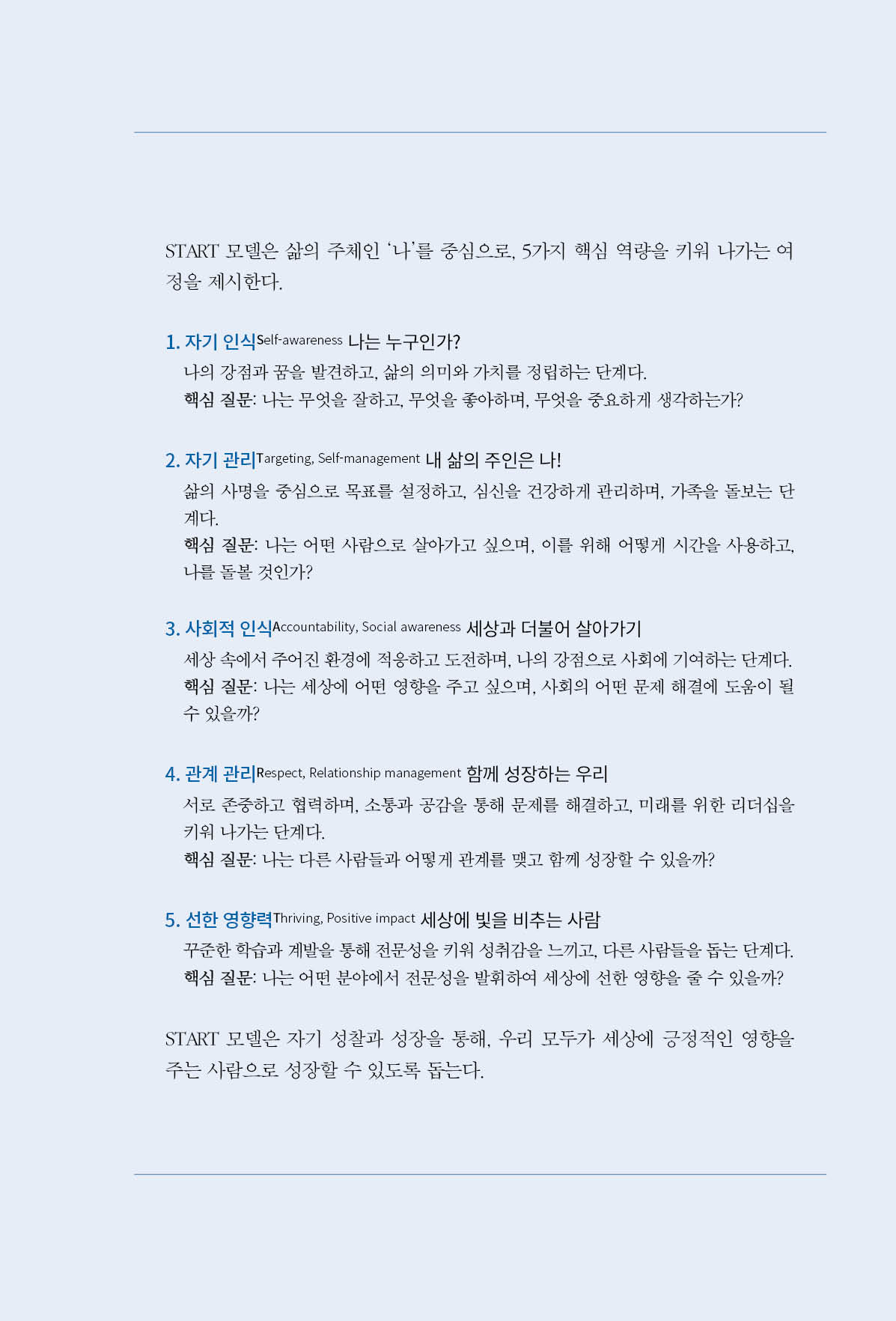 START 모델은 삶의 주체인 '나'를 중심으로, 5가지 핵심 역량을 키워 나가는 여정을 제시한다.

1. 자기 인식Self-awareness 나는 누구인가?
나의 강점과 꿈을 발견하고, 삶의 의미와 가치를 정립하는 단계다.
핵심 질문: 나는 무엇을 잘하고, 무엇을 좋아하며, 무엇을 중요하게 생각하는가?

2. 자기 관리Targeting, Self-management 내 삶의 주인은 나!
삶의 사명을 중심으로 목표를 설정하고, 심신을 건강하게 관리하며, 가족을 돌보는 단계다.
핵심 질문: 나는 어떤 사람으로 살아가고 싶으며, 이를 위해 어떻게 시간을 사용하고, 나를 돌볼 것인가?

3. 사회적 인식Accountability, Social awareness 세상과 더불어 살아가기
세상 속에서 주어진 환경에 적응하고 도전하며, 나의 강점으로 사회에 기여하는 단계다.
핵심 질문: 나는 세상에 어떤 영향을 주고 싶으며, 사회의 어떤 문제 해결에 도움이 될 수 있을까?

4. 관계 관리Respect, Relationship management 함께 성장하는 우리
서로 존중하고 협력하며, 소통과 공감을 통해 문제를 해결하고, 미래를 위한 리더십을 키워 나가는 단계다.
핵심 질문: 나는 다른 사람들과 어떻게 관계를 맺고 함께 성장할 수 있을까?

5. 선한 영향력Thriving, Positive impact 세상에 빛을 비추는 사람
꾸준한 학습과 계발을 통해 전문성을 키워 성취감을 느끼고, 다른 사람들을 돕는 단계다.
핵심 질문: 나는 어떤 분야에서 전문성을 발휘하여 세상에 선한 영향을 줄 수 있을까?

START 모델은 자기 성찰과 성장을 통해, 우리 모두가 세상에 긍정적인 영향을 주는 사람으로 성장할 수 있도록 돕는다.